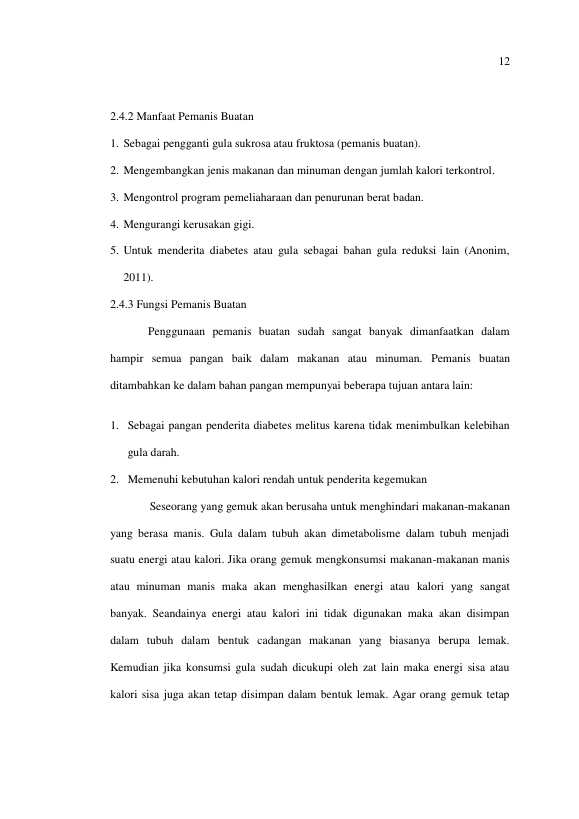 12

2.4.2 Manfaat Pemanis Buatan

1. Sebagai pengganti gula sukrosa atau fruktosa (pemanis buatan).

2. Mengembangkan jenis makanan dan minuman dengan jumlah kalori terkontrol.

3. Mengontrol program pemeliaharaan dan penurunan berat badan.

4. Mengurangi kerusakan gigi.

5. Untuk menderita diabetes atau gula sebagai bahan gula reduksi lain (Anonim, 2011).

2.4.3 Fungsi Pemanis Buatan

Penggunaan pemanis buatan sudah sangat banyak dimanfaatkan dalam hampir semua pangan baik dalam makanan atau minuman. Pemanis buatan ditambahkan ke dalam bahan pangan mempunyai beberapa tujuan antara lain:

1. Sebagai pangan penderita diabetes melitus karena tidak menimbulkan kelebihan gula darah.

2. Memenuhi kebutuhan kalori rendah untuk penderita kegemukan

Seseorang yang gemuk akan berusaha untuk menghindari makanan-makanan yang berasa manis. Gula dalam tubuh akan dimetabolisme dalam tubuh menjadi suatu energi atau kalori. Jika orang gemuk mengkonsumsi makanan-makanan manis atau minuman manis maka akan menghasilkan energi atau kalori yang sangat banyak. Seandainya energi atau kalori ini tidak digunakan maka akan disimpan dalam tubuh dalam bentuk cadangan makanan yang biasanya berupa lemak. Kemudian jika konsumsi gula sudah dicukupi oleh zat lain maka energi sisa atau kalori sisa juga akan tetap disimpan dalam bentuk lemak. Agar orang gemuk tetap